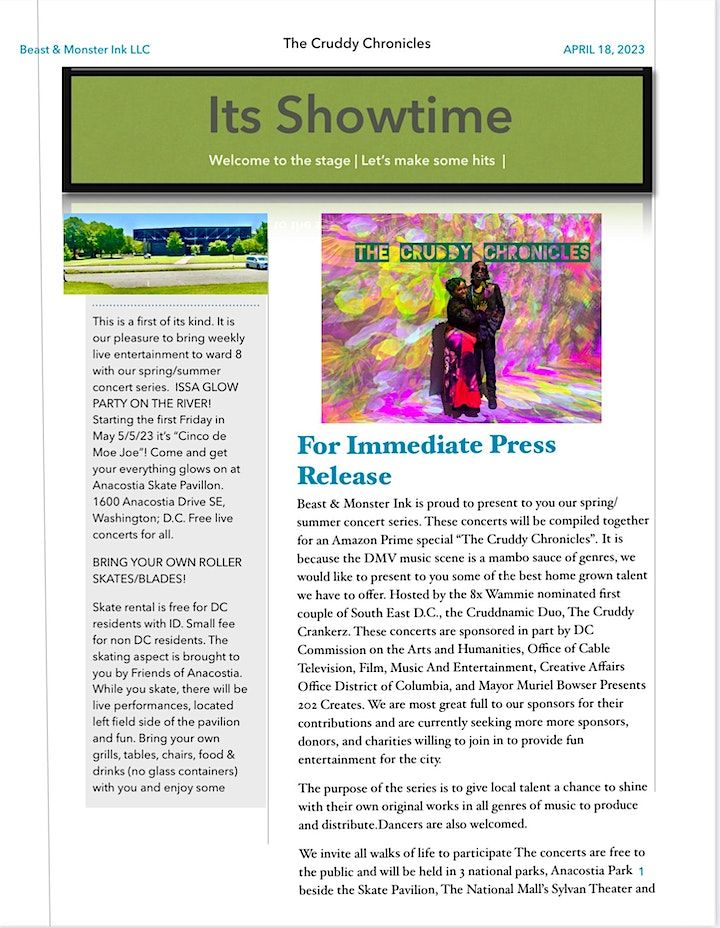 Beast & Monster Ink LLC

The Cruddy Chronicles

APRIL 18, 2023

Its Showtime

Welcome to the stage | Let's make some hits |

This is a first of its kind. It is our pleasure to bring weekly live entertainment to ward 8 with our spring/summer concert series. ISSA GLOW PARTY ON THE RIVER! Starting the first Friday in May 5/5/23 it's "Cinco de Moe Joe"! Come and get your everything glows on at Anacostia Skate Pavillon. 1600 Anacostia Drive SE, Washington; D.C. Free live concerts for all.

BRING YOUR OWN ROLLER SKATES/BLADES!

Skate rental is free for DC residents with ID. Small fee for non DC residents. The skating aspect is brought to you by Friends of Anacostia. While you skate, there will be live performances, located left field side of the pavilion and fun. Bring your own grills, tables, chairs, food & drinks (no glass containers) with you and enjoy some

THE CRUDDY CHRONICLES

For Immediate Press Release

Beast & Monster Ink is proud to present to you our spring/summer concert series. These concerts will be compiled together for an Amazon Prime special "The Cruddy Chronicles". It is because the DMV music scene is a mambo sauce of genres, we would like to present to you some of the best home grown talent we have to offer. Hosted by the 8x Wammie nominated first couple of South East D.C., the Cruddnamic Duo, The Cruddy Crankerz. These concerts are sponsored in part by DC Commission on the Arts and Humanities, Office of Cable Television, Film, Music And Entertainment, Creative Affairs Office District of Columbia, and Mayor Muriel Bowser Presents 202 Creates. We are most great full to our sponsors for their contributions and are currently seeking more more sponsors, donors, and charities willing to join in to provide fun entertainment for the city.

The purpose of the series is to give local talent a chance to shine with their own original works in all genres of music to produce and distribute.Dancers are also welcomed.

We invite all walks of life to participate The concerts are free to the public and will be held in 3 national parks, Anacostia Park beside the Skate Pavilion, The National Mall's Sylvan Theater and

1